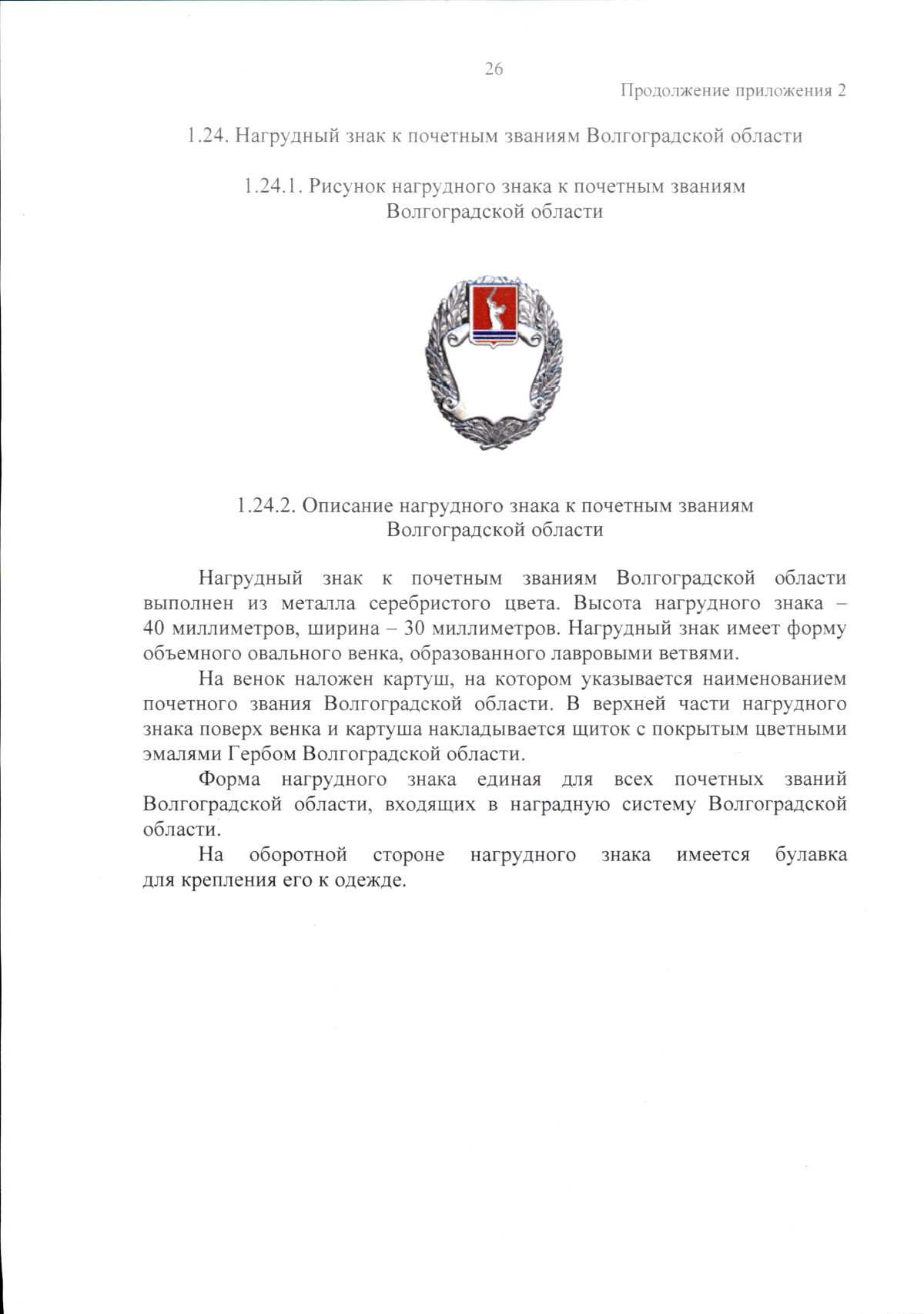 26

Продолжение приложения 2

1.24. Нагрудный знак к почетным званиям Волгоградской области

1.24.1. Рисунок нагрудного знака к почетным званиям Волгоградской области

1.24.2. Описание нагрудного знака к почетным званиям Волгоградской области

Нагрудный знак к почетным званиям Волгоградской области выполнен из металла серебристого цвета. Высота нагрудного знака – 40 миллиметров, ширина – 30 миллиметров. Нагрудный знак имеет форму объемного овального венка, образованного лавровыми ветвями.

На венок наложен картуш, на котором указывается наименованием почетного звания Волгоградской области. В верхней части нагрудного знака поверх венка и картуша накладывается щиток с покрытым цветными эмалями Гербом Волгоградской области.

Форма нагрудного знака единая для всех почетных званий Волгоградской области, входящих в наградную систему Волгоградской области.

На оборотной стороне нагрудного знака имеется булавка для крепления его к одежде.